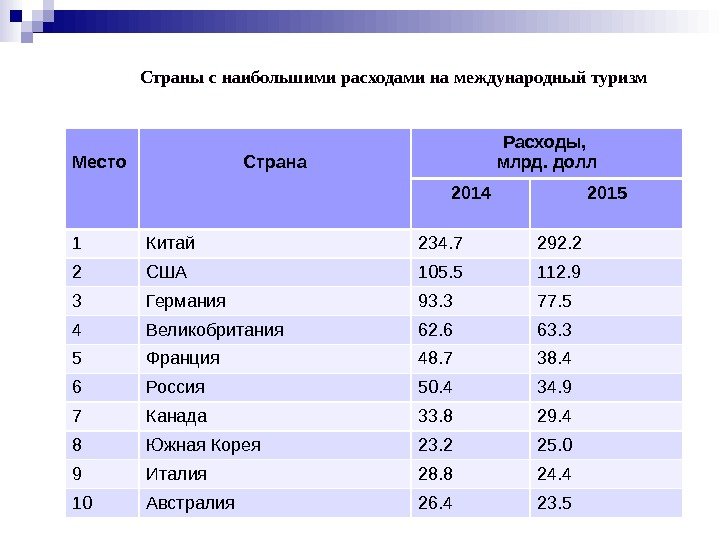 Страны с наибольшими расходами на международный туризм

| Место | Страна | Расходы, млрд. долл 2014 | Расходы, млрд. долл 2015 |
|---|---|---|---|
| 1 | Китай | 234.7 | 292.2 |
| 2 | США | 105.5 | 112.9 |
| 3 | Германия | 93.3 | 77.5 |
| 4 | Великобритания | 62.6 | 63.3 |
| 5 | Франция | 48.7 | 38.4 |
| 6 | Россия | 50.4 | 34.9 |
| 7 | Канада | 33.8 | 29.4 |
| 8 | Южная Корея | 23.2 | 25.0 |
| 9 | Италия | 28.8 | 24.4 |
| 10 | Австралия | 26.4 | 23.5 |